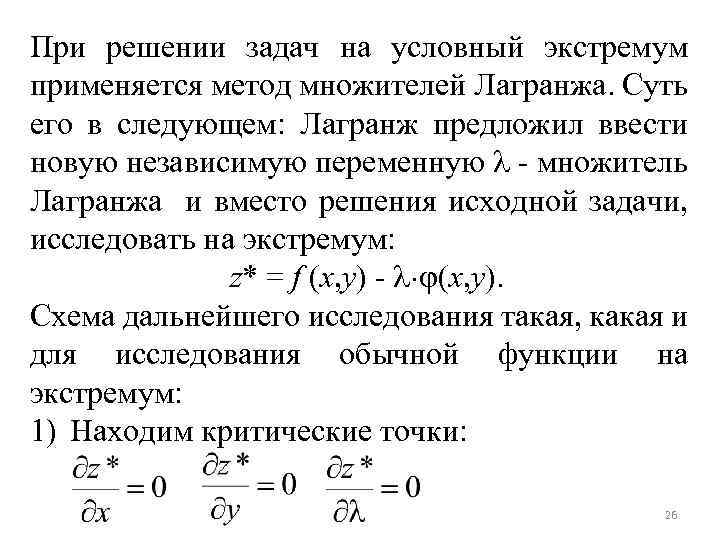 При решении задач на условный экстремум применяется метод множителей Лагранжа. Суть его в следующем: Лагранж предложил ввести новую независимую переменную $\lambda$ - множитель Лагранжа и вместо решения исходной задачи, исследовать на экстремум:

$z^* = f(x,y) - \lambda \cdot \varphi(x,y).$

Схема дальнейшего исследования такая, какая и для исследования обычной функции на экстремум:

1) Находим критические точки:

$\frac{\partial z^*}{\partial x} = 0$ $\frac{\partial z^*}{\partial y} = 0$ $\frac{\partial z^*}{\partial \lambda} = 0$

26